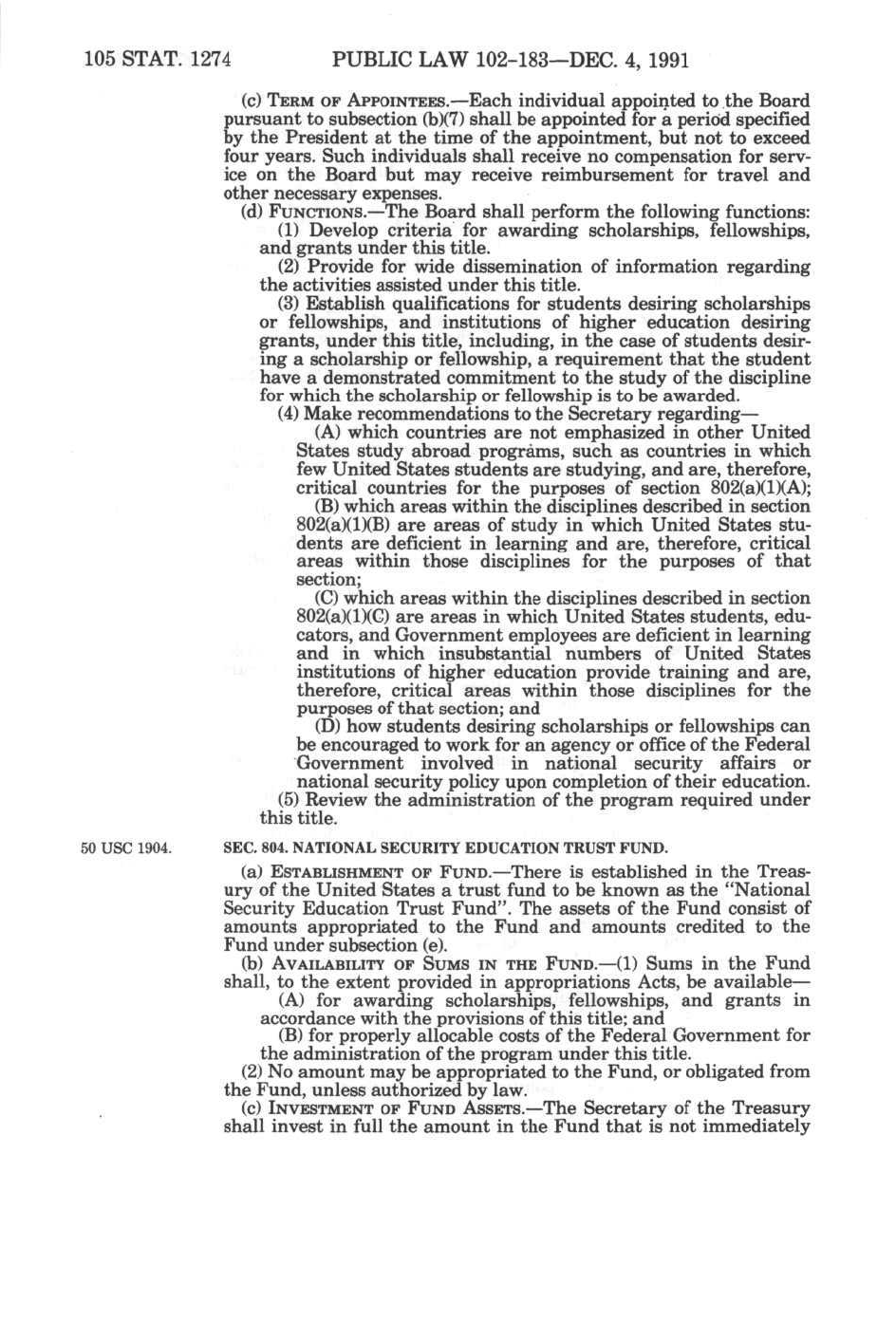 105 STAT. 1274 PUBLIC LAW 102-183—DEC. 4, 1991

(c) TERM OF APPOINTEES.—Each individual appointed to the Board pursuant to subsection (b)(7) shall be appointed for a period specified by the President at the time of the appointment, but not to exceed four years. Such individuals shall receive no compensation for service on the Board but may receive reimbursement for travel and other necessary expenses.

(d) FUNCTIONS.—The Board shall perform the following functions:

(1) Develop criteria for awarding scholarships, fellowships, and grants under this title.

(2) Provide for wide dissemination of information regarding the activities assisted under this title.

(3) Establish qualifications for students desiring scholarships or fellowships, and institutions of higher education desiring grants, under this title, including, in the case of students desiring a scholarship or fellowship, a requirement that the student have a demonstrated commitment to the study of the discipline for which the scholarship or fellowship is to be awarded.

(4) Make recommendations to the Secretary regarding—

(A) which countries are not emphasized in other United States study abroad programs, such as countries in which few United States students are studying, and are, therefore, critical countries for the purposes of section 802(a)(1)(A);

(B) which areas within the disciplines described in section 802(a)(1)(B) are areas of study in which United States students are deficient in learning and are, therefore, critical areas within those disciplines for the purposes of that section;

(C) which areas within the disciplines described in section 802(a)(1)(C) are areas in which United States students, educators, and Government employees are deficient in learning and in which insubstantial numbers of United States institutions of higher education provide training and are, therefore, critical areas within those disciplines for the purposes of that section; and

(D) how students desiring scholarships or fellowships can be encouraged to work for an agency or office of the Federal Government involved in national security affairs or national security policy upon completion of their education.

(5) Review the administration of the program required under this title.

50 USC 1904.

SEC. 804. NATIONAL SECURITY EDUCATION TRUST FUND.

(a) ESTABLISHMENT OF FUND.—There is established in the Treasury of the United States a trust fund to be known as the "National Security Education Trust Fund". The assets of the Fund consist of amounts appropriated to the Fund and amounts credited to the Fund under subsection (e).

(b) AVAILABILITY OF SUMS IN THE FUND.—(1) Sums in the Fund shall, to the extent provided in appropriations Acts, be available—

(A) for awarding scholarships, fellowships, and grants in accordance with the provisions of this title; and

(B) for properly allocable costs of the Federal Government for the administration of the program under this title.

(2) No amount may be appropriated to the Fund, or obligated from the Fund, unless authorized by law.

(c) INVESTMENT OF FUND ASSETS.—The Secretary of the Treasury shall invest in full the amount in the Fund that is not immediately